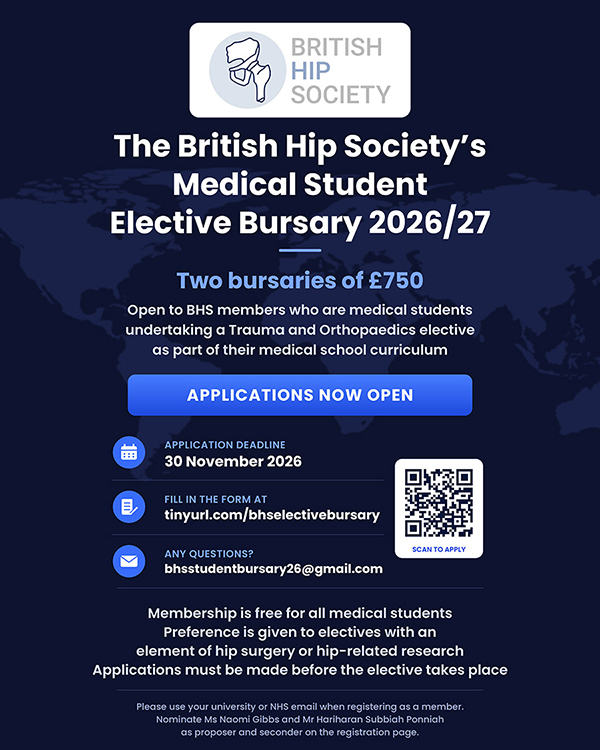 BRITISH
HIP
SOCIETY

The British Hip Society's Medical Student Elective Bursary 2026/27

Two bursaries of £750

Open to BHS members who are medical students undertaking a Trauma and Orthopaedics elective as part of their medical school curriculum

APPLICATIONS NOW OPEN

APPLICATION DEADLINE
30 November 2026

FILL IN THE FORM AT
tinyurl.com/bhselectivebursary

ANY QUESTIONS?
bhsstudentbursary26@gmail.com

SCAN TO APPLY

Membership is free for all medical students
Preference is given to electives with an element of hip surgery or hip-related research
Applications must be made before the elective takes place

Please use your university or NHS email when registering as a member.
Nominate Ms Naomi Gibbs and Mr Hariharan Subbiah Ponniah as proposer and seconder on the registration page.